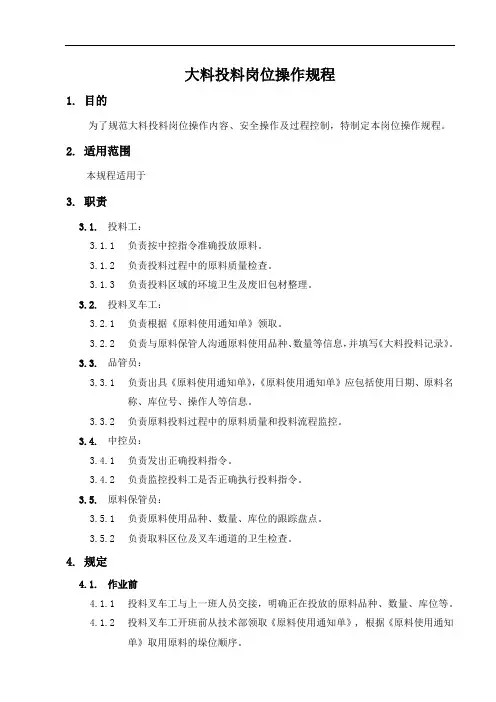 大料投料岗位操作规程

1. 目的

为了规范大料投料岗位操作内容、安全操作及过程控制，特制定本岗位操作规程。

2. 适用范围

本规程适用于

3. 职责

3.1. 投料工：

3.1.1 负责按中控指令准确投放原料。

3.1.2 负责投料过程中的原料质量检查。

3.1.3 负责投料区域的环境卫生及废旧包材整理。

3.2. 投料叉车工：

3.2.1 负责根据《原料使用通知单》领取。

3.2.2 负责与原料保管人沟通原料使用品种、数量等信息，并填写《大料投料记录》。

3.3. 品管员：

3.3.1 负责出具《原料使用通知单》，《原料使用通知单》应包括使用日期、原料名称、库位号、操作人等信息。

3.3.2 负责原料投料过程中的原料质量和投料流程监控。

3.4. 中控员：

3.4.1 负责发出正确投料指令。

3.4.2 负责监控投料工是否正确执行投料指令。

3.5. 原料保管员：

3.5.1 负责原料使用品种、数量、库位的跟踪盘点。

3.5.2 负责取料区位及叉车通道的卫生检查。

4. 规定

4.1. 作业前

4.1.1 投料叉车工与上一班人员交接，明确正在投放的原料品种、数量、库位等。

4.1.2 投料叉车工开班前从技术部领取《原料使用通知单》，根据《原料使用通知单》取用原料的垛位顺序。